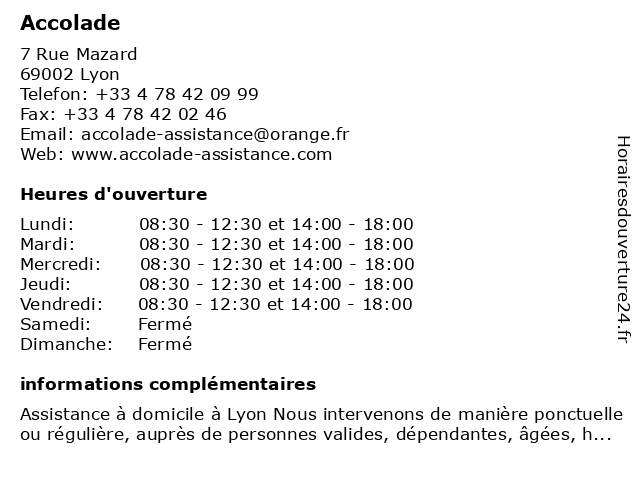 Accolade

7 Rue Mazard
69002 Lyon
Telefon: +33 4 78 42 09 99
Fax: +33 4 78 42 02 46
Email: accolade-assistance@orange.fr
Web: www.accolade-assistance.com

Heures d'ouverture

| | |
|---|---|
| Lundi: | 08:30 - 12:30 et 14:00 - 18:00 |
| Mardi: | 08:30 - 12:30 et 14:00 - 18:00 |
| Mercredi: | 08:30 - 12:30 et 14:00 - 18:00 |
| Jeudi: | 08:30 - 12:30 et 14:00 - 18:00 |
| Vendredi: | 08:30 - 12:30 et 14:00 - 18:00 |
| Samedi: | Fermé |
| Dimanche: | Fermé |

informations complémentaires

Assistance à domicile à Lyon Nous intervenons de manière ponctuelle ou régulière, auprès de personnes valides, dépendantes, âgées, h...

Horairesdouverture24.fr